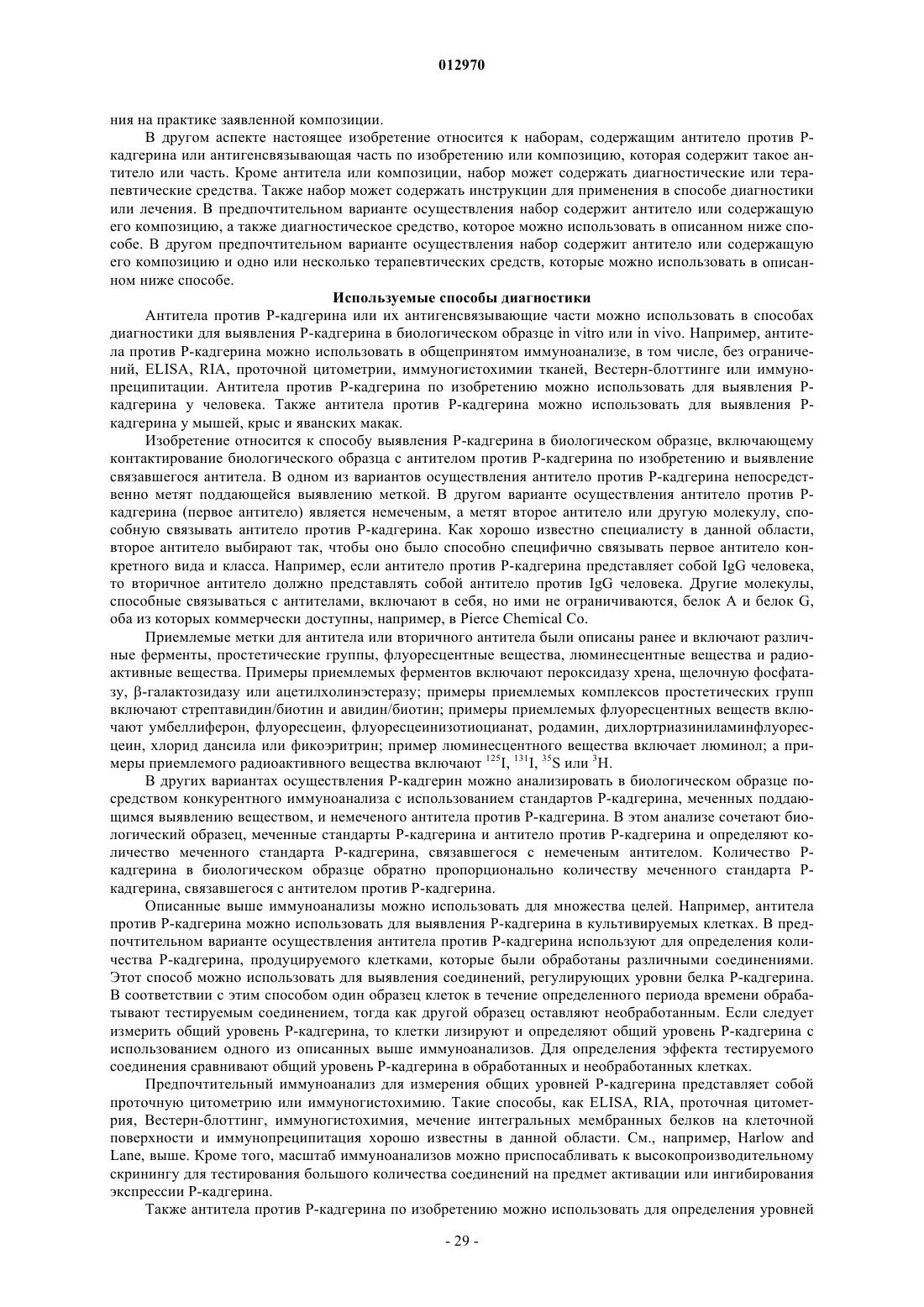 012970

ния на практике заявленной композиции.

В другом аспекте настоящее изобретение относится к наборам, содержащим антитело против Р-кадгерина или антигенсвязывающая часть по изобретению или композицию, которая содержит такое антитело или часть. Кроме антитела или композиции, набор может содержать диагностические или терапевтические средства. Также набор может содержать инструкции для применения в способе диагностики или лечения. В предпочтительном варианте осуществления набор содержит антитело или содержащую его композицию, а также диагностическое средство, которое можно использовать в описанном ниже способе. В другом предпочтительном варианте осуществления набор содержит антитело или содержащую его композицию и одно или несколько терапевтических средств, которые можно использовать в описанном ниже способе.

Используемые способы диагностики

Антитела против Р-кадгерина или их антигенсвязывающие части можно использовать в способах диагностики для выявления Р-кадгерина в биологическом образце in vitro или in vivo. Например, антитела против Р-кадгерина можно использовать в общепринятом иммуноанализе, в том числе, без ограничений, ELISA, RIA, проточной цитометрии, иммуногистохимии тканей, Вестерн-блоттинге или иммунопреципитации. Антитела против Р-кадгерина по изобретению можно использовать для выявления Р-кадгерина у человека. Также антитела против Р-кадгерина можно использовать для выявления Р-кадгерина у мышей, крыс и яванских макак.

Изобретение относится к способу выявления Р-кадгерина в биологическом образце, включающему контактирование биологического образца с антителом против Р-кадгерина по изобретению и выявление связавшегося антитела. В одном из вариантов осуществления антитело против Р-кадгерина непосредственно метят поддающейся выявлению меткой. В другом варианте осуществления антитело против Р-кадгерина (первое антитело) является немеченым, а метят второе антитело или другую молекулу, способную связывать антитело против Р-кадгерина. Как хорошо известно специалисту в данной области, второе антитело выбирают так, чтобы оно было способно специфично связывать первое антитело конкретного вида и класса. Например, если антитело против Р-кадгерина представляет собой IgG человека, то вторичное антитело должно представлять собой антитело против IgG человека. Другие молекулы, способные связываться с антителами, включают в себя, но ими не ограничиваются, белок А и белок G, оба из которых коммерчески доступны, например, в Pierce Chemical Co.

Приемлемые метки для антитела или вторичного антитела были описаны ранее и включают различные ферменты, простетические группы, флуоресцентные вещества, люминесцентные вещества и радиоактивные вещества. Примеры приемлемых ферментов включают пероксидазу хрена, щелочную фосфатазу, β-галактозидазу или ацетилхолинэстеразу; примеры приемлемых комплексов простетических групп включают стрептавидин/биотин и авидин/биотин; примеры приемлемых флуоресцентных веществ включают умбеллиферон, флуоресцеин, флуоресцеинизотиоцианат, родамин, дихлортриазиниламинфлуоресцеин, хлорид дансила или фикоэритрин; пример люминесцентного вещества включает люминол; а примеры приемлемого радиоактивного вещества включают $^{125}$I, $^{131}$I, $^{35}$S или $^{3}$H.

В других вариантах осуществления Р-кадгерин можно анализировать в биологическом образце посредством конкурентного иммуноанализа с использованием стандартов Р-кадгерина, меченных поддающимся выявлению веществом, и немеченого антитела против Р-кадгерина. В этом анализе сочетают биологический образец, меченные стандарты Р-кадгерина и антитело против Р-кадгерина и определяют количество меченного стандарта Р-кадгерина, связавшегося с немеченым антителом. Количество Р-кадгерина в биологическом образце обратно пропорционально количеству меченного стандарта Р-кадгерина, связавшегося с антителом против Р-кадгерина.

Описанные выше иммуноанализы можно использовать для множества целей. Например, антитела против Р-кадгерина можно использовать для выявления Р-кадгерина в культивируемых клетках. В предпочтительном варианте осуществления антитела против Р-кадгерина используют для определения количества Р-кадгерина, продуцируемого клетками, которые были обработаны различными соединениями. Этот способ можно использовать для выявления соединений, регулирующих уровни белка Р-кадгерина. В соответствии с этим способом один образец клеток в течение определенного периода времени обрабатывают тестируемым соединением, тогда как другой образец оставляют необработанным. Если следует измерить общий уровень Р-кадгерина, то клетки лизируют и определяют общий уровень Р-кадгерина с использованием одного из описанных выше иммуноанализов. Для определения эффекта тестируемого соединения сравнивают общий уровень Р-кадгерина в обработанных и необработанных клетках.

Предпочтительный иммуноанализ для измерения общих уровней Р-кадгерина представляет собой проточную цитометрию или иммуногистохимию. Такие способы, как ELISA, RIA, проточная цитометрия, Вестерн-блоттинг, иммуногистохимия, мечение интегральных мембранных белков на клеточной поверхности и иммунопреципитация хорошо известны в данной области. См., например, Harlow and Lane, выше. Кроме того, масштаб иммуноанализов можно приспосабливать к высокопроизводительному скринингу для тестирования большого количества соединений на предмет активации или ингибирования экспрессии Р-кадгерина.

Также антитела против Р-кадгерина по изобретению можно использовать для определения уровней

- 29 -